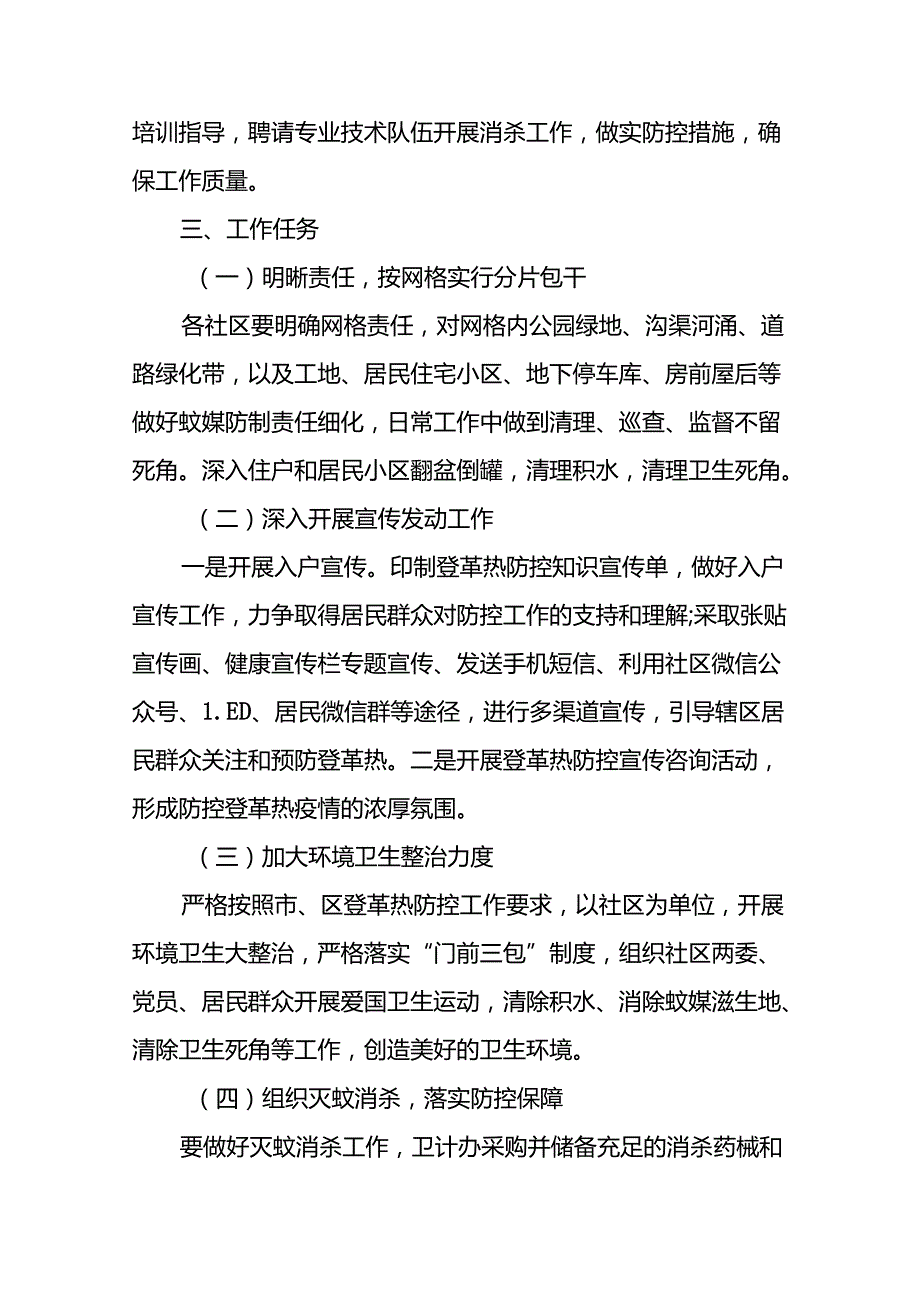 培训指导，聘请专业技术队伍开展消杀工作，做实防控措施，确保工作质量。

三、工作任务

（一）明晰责任，按网格实行分片包干

各社区要明确网格责任，对网格内公园绿地、沟渠河涌、道路绿化带，以及工地、居民住宅小区、地下停车库、房前屋后等做好蚊媒防制责任细化，日常工作中做到清理、巡查、监督不留死角。深入住户和居民小区翻盆倒罐，清理积水，清理卫生死角。

（二）深入开展宣传发动工作

一是开展入户宣传。印制登革热防控知识宣传单，做好入户宣传工作，力争取得居民群众对防控工作的支持和理解;采取张贴宣传画、健康宣传栏专题宣传、发送手机短信、利用社区微信公众号、1.ED、居民微信群等途径，进行多渠道宣传，引导辖区居民群众关注和预防登革热。二是开展登革热防控宣传咨询活动，形成防控登革热疫情的浓厚氛围。

（三）加大环境卫生整治力度

严格按照市、区登革热防控工作要求，以社区为单位，开展环境卫生大整治，严格落实“门前三包”制度，组织社区两委、党员、居民群众开展爱国卫生运动，清除积水、消除蚊媒滋生地、清除卫生死角等工作，创造美好的卫生环境。

（四）组织灭蚊消杀，落实防控保障

要做好灭蚊消杀工作，卫计办采购并储备充足的消杀药械和